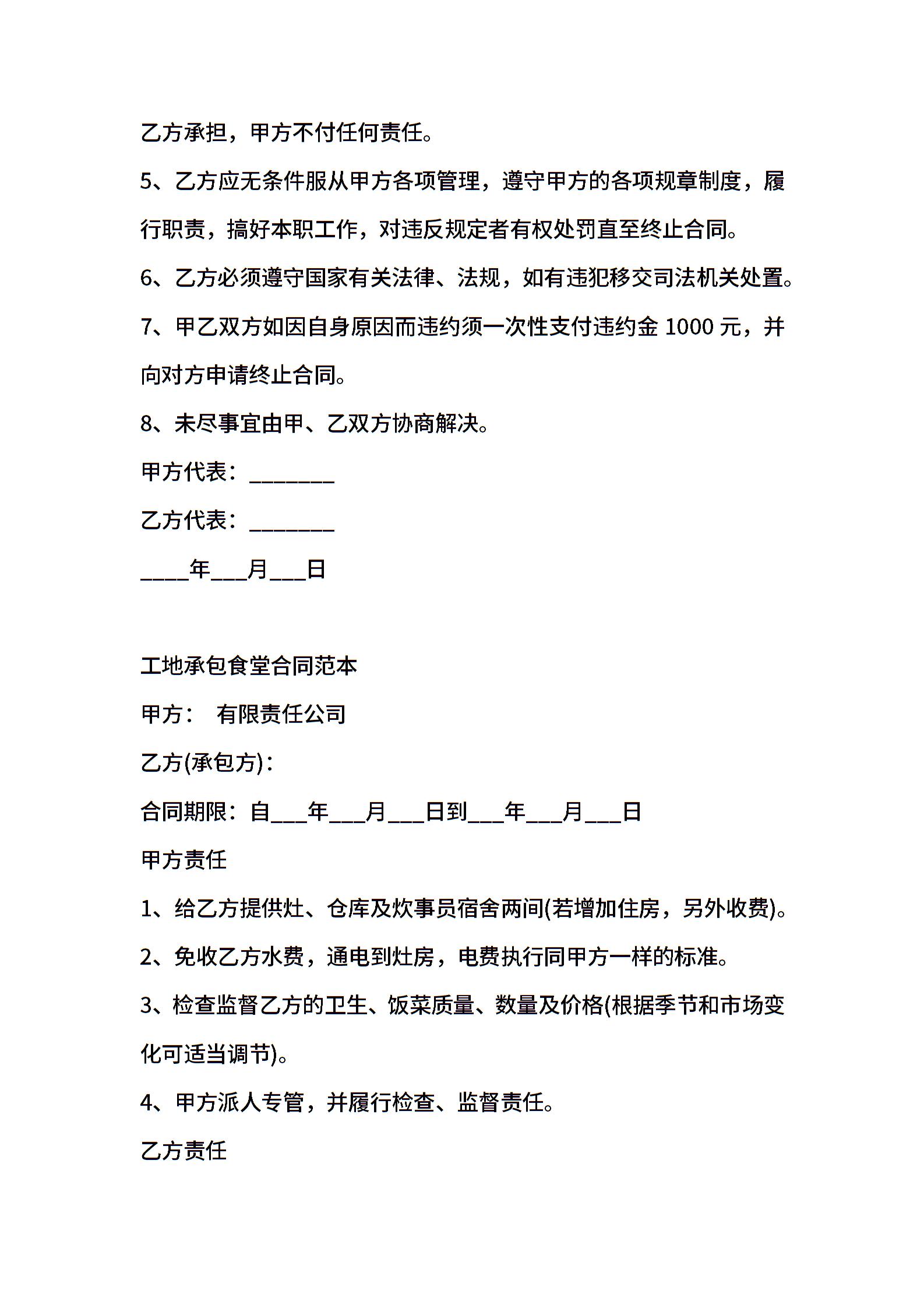 乙方承担，甲方不付任何责任。

5、乙方应无条件服从甲方各项管理，遵守甲方的各项规章制度，履行职责，搞好本职工作，对违反规定者有权处罚直至终止合同。

6、乙方必须遵守国家有关法律、法规，如有违犯移交司法机关处置。

7、甲乙双方如因自身原因而违约须一次性支付违约金 1000 元，并向对方申请终止合同。

8、未尽事宜由甲、乙双方协商解决。

甲方代表：________

乙方代表：________

____年___月___日

工地承包食堂合同范本

甲方：　有限责任公司

乙方(承包方)：

合同期限：自___年___月___日到___年___月___日

甲方责任

1、给乙方提供灶、仓库及炊事员宿舍两间(若增加住房，另外收费)。

2、免收乙方水费，通电到灶房，电费执行同甲方一样的标准。

3、检查监督乙方的卫生、饭菜质量、数量及价格(根据季节和市场变化可适当调节)。

4、甲方派人专管，并履行检查、监督责任。

乙方责任